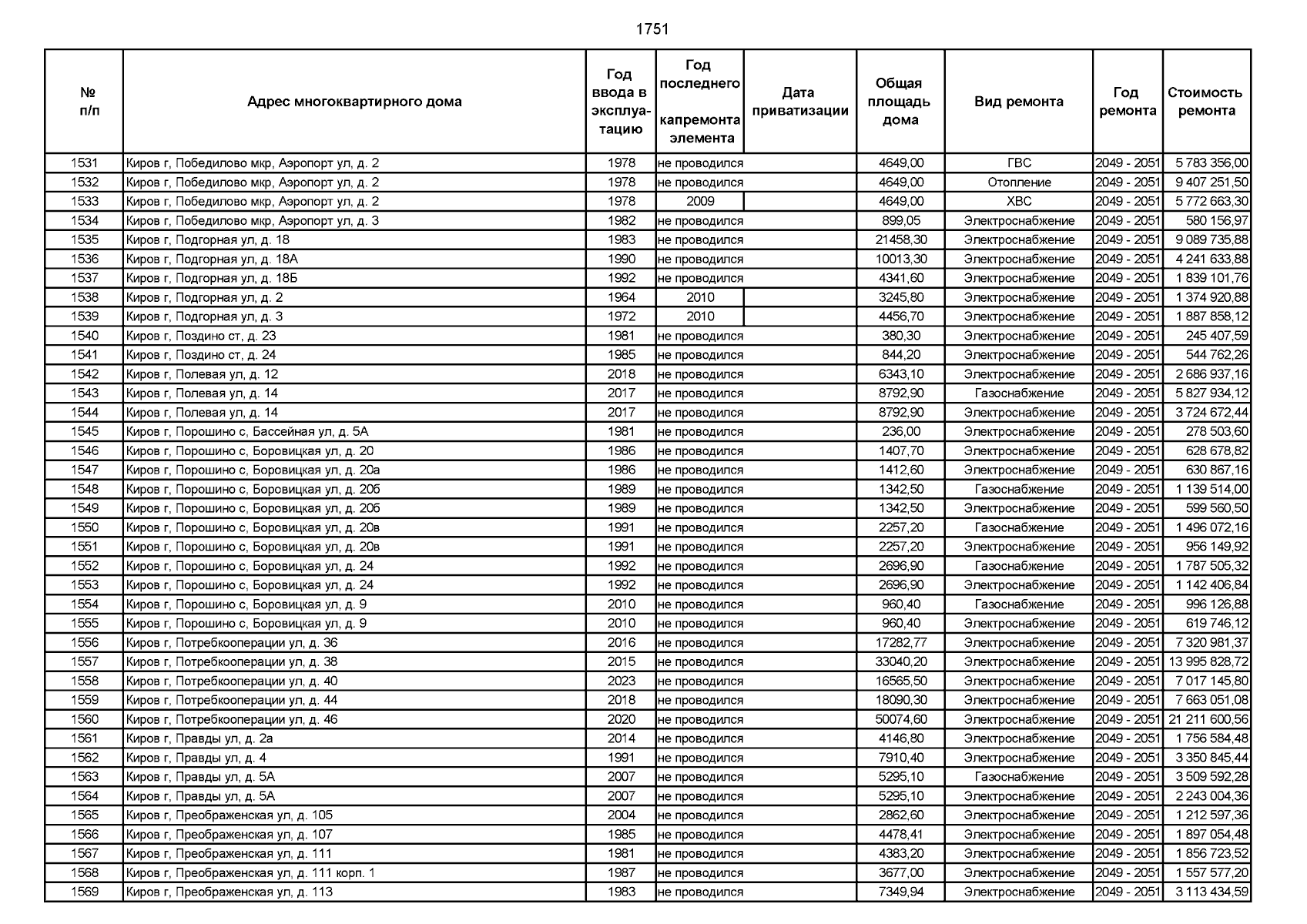 1751

| № п/п | Адрес многоквартирного дома | Год ввода в эксплуатацию | Год последнего капремонта элемента | Дата приватизации | Общая площадь дома | Вид ремонта | Год ремонта | Стоимость ремонта |
|---|---|---|---|---|---|---|---|---|
| 1531 | Киров г, Победилово мкр, Аэропорт ул, д. 2 | 1978 | не проводился | | 4649,00 | ГВС | 2049 - 2051 | 5 783 356,00 |
| 1532 | Киров г, Победилово мкр, Аэропорт ул, д. 2 | 1978 | не проводился | | 4649,00 | Отопление | 2049 - 2051 | 9 407 251,50 |
| 1533 | Киров г, Победилово мкр, Аэропорт ул, д. 2 | 1978 | 2009 | | 4649,00 | ХВС | 2049 - 2051 | 5 772 663,30 |
| 1534 | Киров г, Победилово мкр, Аэропорт ул, д. 3 | 1982 | не проводился | | 899,05 | Электроснабжение | 2049 - 2051 | 580 156,97 |
| 1535 | Киров г, Подгорная ул, д. 18 | 1983 | не проводился | | 21458,30 | Электроснабжение | 2049 - 2051 | 9 089 735,88 |
| 1536 | Киров г, Подгорная ул, д. 18А | 1990 | не проводился | | 10013,30 | Электроснабжение | 2049 - 2051 | 4 241 633,88 |
| 1537 | Киров г, Подгорная ул, д. 18Б | 1992 | не проводился | | 4341,60 | Электроснабжение | 2049 - 2051 | 1 839 101,76 |
| 1538 | Киров г, Подгорная ул, д. 2 | 1964 | 2010 | | 3245,80 | Электроснабжение | 2049 - 2051 | 1 374 920,88 |
| 1539 | Киров г, Подгорная ул, д. 3 | 1972 | 2010 | | 4456,70 | Электроснабжение | 2049 - 2051 | 1 887 858,12 |
| 1540 | Киров г, Поздино ст, д. 23 | 1981 | не проводился | | 380,30 | Электроснабжение | 2049 - 2051 | 245 407,59 |
| 1541 | Киров г, Поздино ст, д. 24 | 1985 | не проводился | | 844,20 | Электроснабжение | 2049 - 2051 | 544 762,26 |
| 1542 | Киров г, Полевая ул, д. 12 | 2018 | не проводился | | 6343,10 | Электроснабжение | 2049 - 2051 | 2 686 937,16 |
| 1543 | Киров г, Полевая ул, д. 14 | 2017 | не проводился | | 8792,90 | Газоснабжение | 2049 - 2051 | 5 827 934,12 |
| 1544 | Киров г, Полевая ул, д. 14 | 2017 | не проводился | | 8792,90 | Электроснабжение | 2049 - 2051 | 3 724 672,44 |
| 1545 | Киров г, Порошино с, Бассейная ул, д. 5А | 1981 | не проводился | | 236,00 | Электроснабжение | 2049 - 2051 | 278 503,60 |
| 1546 | Киров г, Порошино с, Боровицкая ул, д. 20 | 1986 | не проводился | | 1407,70 | Электроснабжение | 2049 - 2051 | 628 678,82 |
| 1547 | Киров г, Порошино с, Боровицкая ул, д. 20а | 1986 | не проводился | | 1412,60 | Электроснабжение | 2049 - 2051 | 630 867,16 |
| 1548 | Киров г, Порошино с, Боровицкая ул, д. 20б | 1989 | не проводился | | 1342,50 | Газоснабжение | 2049 - 2051 | 1 139 514,00 |
| 1549 | Киров г, Порошино с, Боровицкая ул, д. 20б | 1989 | не проводился | | 1342,50 | Электроснабжение | 2049 - 2051 | 599 560,50 |
| 1550 | Киров г, Порошино с, Боровицкая ул, д. 20в | 1991 | не проводился | | 2257,20 | Газоснабжение | 2049 - 2051 | 1 496 072,16 |
| 1551 | Киров г, Порошино с, Боровицкая ул, д. 20в | 1991 | не проводился | | 2257,20 | Электроснабжение | 2049 - 2051 | 956 149,92 |
| 1552 | Киров г, Порошино с, Боровицкая ул, д. 24 | 1992 | не проводился | | 2696,90 | Газоснабжение | 2049 - 2051 | 1 787 505,32 |
| 1553 | Киров г, Порошино с, Боровицкая ул, д. 24 | 1992 | не проводился | | 2696,90 | Электроснабжение | 2049 - 2051 | 1 142 406,84 |
| 1554 | Киров г, Порошино с, Боровицкая ул, д. 9 | 2010 | не проводился | | 960,40 | Газоснабжение | 2049 - 2051 | 996 126,88 |
| 1555 | Киров г, Порошино с, Боровицкая ул, д. 9 | 2010 | не проводился | | 960,40 | Электроснабжение | 2049 - 2051 | 619 746,12 |
| 1556 | Киров г, Потребкооперации ул, д. 36 | 2016 | не проводился | | 17282,77 | Электроснабжение | 2049 - 2051 | 7 320 981,37 |
| 1557 | Киров г, Потребкооперации ул, д. 38 | 2015 | не проводился | | 33040,20 | Электроснабжение | 2049 - 2051 | 13 995 828,72 |
| 1558 | Киров г, Потребкооперации ул, д. 40 | 2023 | не проводился | | 16565,50 | Электроснабжение | 2049 - 2051 | 7 017 145,80 |
| 1559 | Киров г, Потребкооперации ул, д. 44 | 2018 | не проводился | | 18090,30 | Электроснабжение | 2049 - 2051 | 7 663 051,08 |
| 1560 | Киров г, Потребкооперации ул, д. 46 | 2020 | не проводился | | 50074,60 | Электроснабжение | 2049 - 2051 | 21 211 600,56 |
| 1561 | Киров г, Правды ул, д. 2а | 2014 | не проводился | | 4146,80 | Электроснабжение | 2049 - 2051 | 1 756 584,48 |
| 1562 | Киров г, Правды ул, д. 4 | 1991 | не проводился | | 7910,40 | Электроснабжение | 2049 - 2051 | 3 350 845,44 |
| 1563 | Киров г, Правды ул, д. 5А | 2007 | не проводился | | 5295,10 | Газоснабжение | 2049 - 2051 | 3 509 592,28 |
| 1564 | Киров г, Правды ул, д. 5А | 2007 | не проводился | | 5295,10 | Электроснабжение | 2049 - 2051 | 2 243 004,36 |
| 1565 | Киров г, Преображенская ул, д. 105 | 2004 | не проводился | | 2862,60 | Электроснабжение | 2049 - 2051 | 1 212 597,36 |
| 1566 | Киров г, Преображенская ул, д. 107 | 1985 | не проводился | | 4478,41 | Электроснабжение | 2049 - 2051 | 1 897 054,48 |
| 1567 | Киров г, Преображенская ул, д. 111 | 1981 | не проводился | | 4383,20 | Электроснабжение | 2049 - 2051 | 1 856 723,52 |
| 1568 | Киров г, Преображенская ул, д. 111 корп. 1 | 1987 | не проводился | | 3677,00 | Электроснабжение | 2049 - 2051 | 1 557 577,20 |
| 1569 | Киров г, Преображенская ул, д. 113 | 1983 | не проводился | | 7349,94 | Электроснабжение | 2049 - 2051 | 3 113 434,59 |